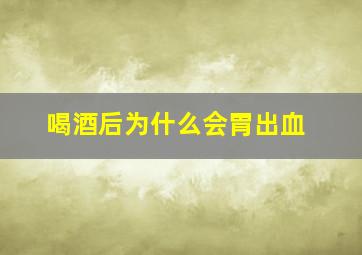 喝酒后为什么会胃出血